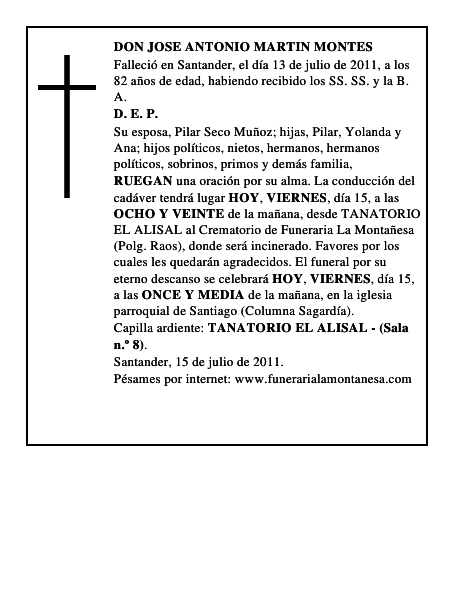 DON JOSE ANTONIO MARTIN MONTES

Falleció en Santander, el día 13 de julio de 2011, a los 82 años de edad, habiendo recibido los SS. SS. y la B. A.

D. E. P.

Su esposa, Pilar Seco Muñoz; hijas, Pilar, Yolanda y Ana; hijos políticos, nietos, hermanos, hermanos políticos, sobrinos, primos y demás familia, RUEGAN una oración por su alma. La conducción del cadáver tendrá lugar HOY, VIERNES, día 15, a las OCHO Y VEINTE de la mañana, desde TANATORIO EL ALISAL al Crematorio de Funeraria La Montañesa (Polg. Raos), donde será incinerado. Favores por los cuales les quedarán agradecidos. El funeral por su eterno descanso se celebrará HOY, VIERNES, día 15, a las ONCE Y MEDIA de la mañana, en la iglesia parroquial de Santiago (Columna Sagardía).

Capilla ardiente: TANATORIO EL ALISAL - (Sala n.º 8).

Santander, 15 de julio de 2011.

Pésames por internet: www.funerarialamontanesa.com